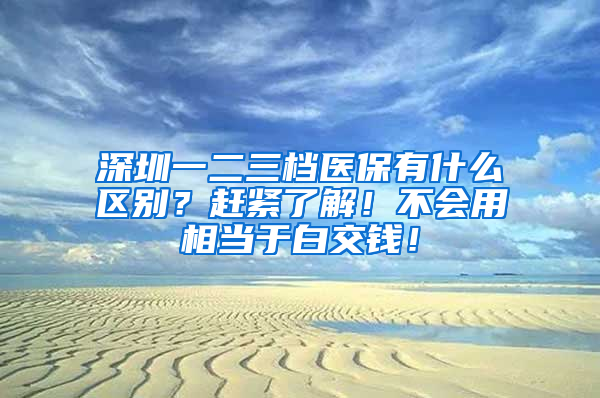 深圳一二三档医保有什么区别？赶紧了解！不会用相当于白交钱！